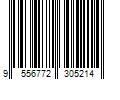 9 556772 305214